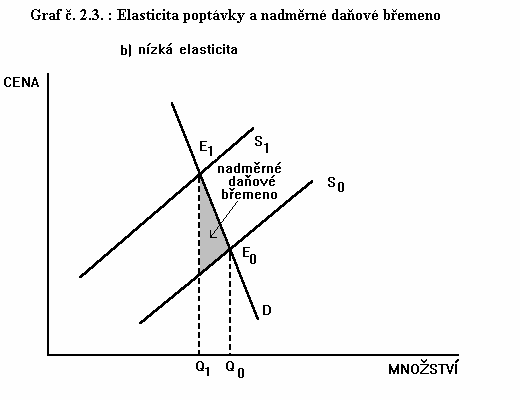 Graf č. 2.3. : Elasticita poptávky a nadměrné daňové břemeno

b) nízká elasticita

CENA

$E_1$

$S_1$

nadměrné daňové břemeno

$S_0$

$E_0$

D

$Q_1$ $Q_0$

MNOŽSTVÍ